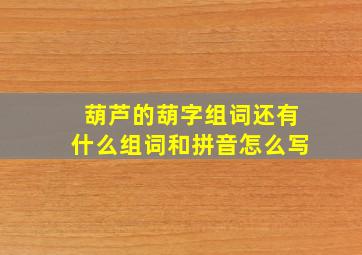 葫芦的葫字组词还有什么组词和拼音怎么写